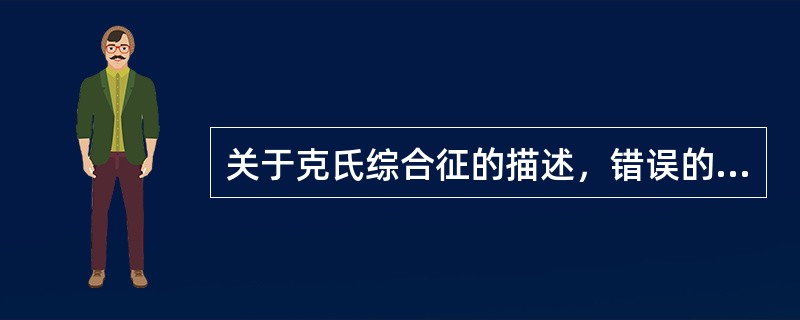 关于克氏综合征的描述，错误的...